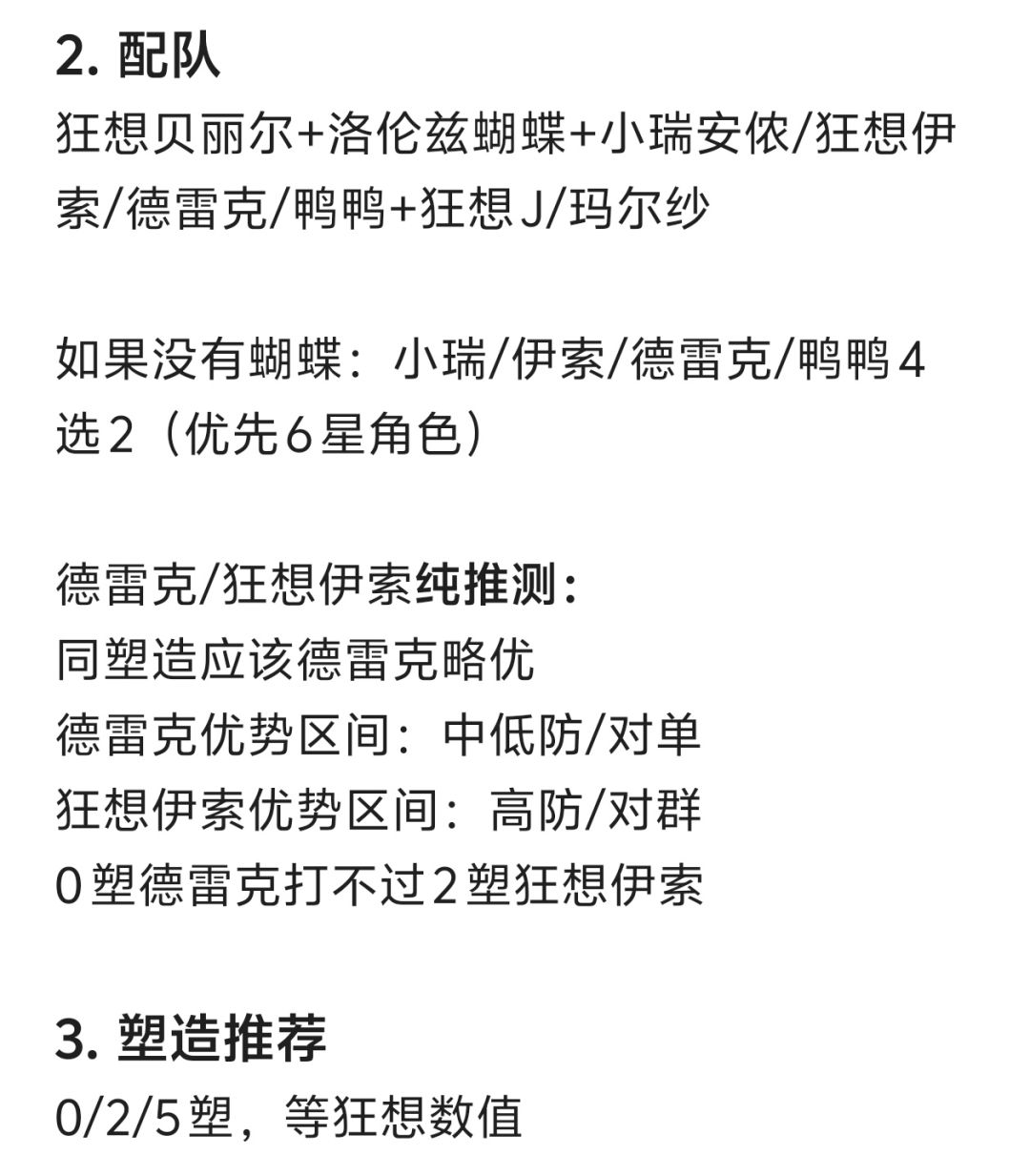 2. 配队
狂想贝丽尔+洛伦兹蝴蝶+小瑞安侬/狂想伊索/德雷克/鸭鸭+狂想J/玛尔纱

如果没有蝴蝶：小瑞/伊索/德雷克/鸭鸭4选2（优先6星角色）

德雷克/狂想伊索纯推测：
同塑造应该德雷克略优
德雷克优势区间：中低防/对单
狂想伊索优势区间：高防/对群
0塑德雷克打不过2塑狂想伊索

3. 塑造推荐
0/2/5塑，等狂想数值